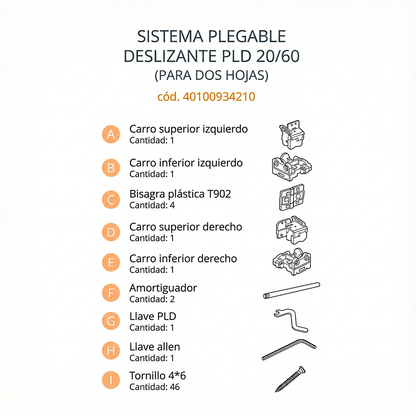 SISTEMA PLEGABLE DESLIZANTE PLD 20/60
(PARA DOS HOJAS)
cód. 40100934210

A Carro superior izquierdo
Cantidad: 1

B Carro inferior izquierdo
Cantidad: 1

C Bisagra plástica T902
Cantidad: 4

D Carro superior derecho
Cantidad: 1

E Carro inferior derecho
Cantidad: 1

F Amortiguador
Cantidad: 2

G Llave PLD
Cantidad: 1

H Llave allen
Cantidad: 1

I Tornillo 4*6
Cantidad: 46